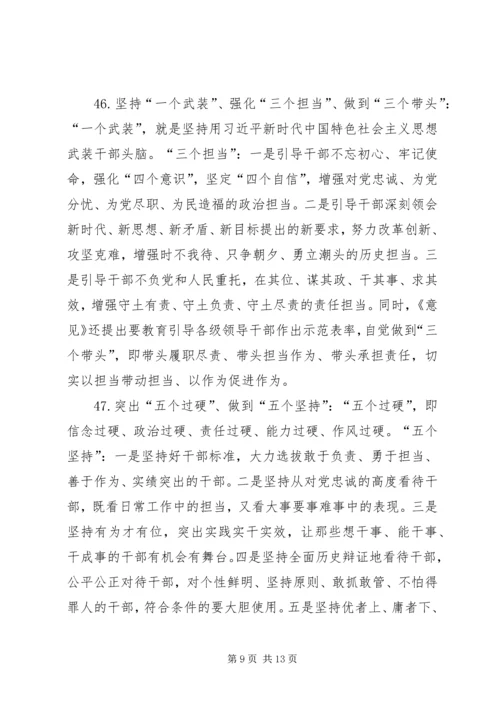 46. 坚持“一个武装”、强化“三个担当”、做到“三个带头”：“一个武装”，就是坚持用习近平新时代中国特色社会主义思想武装干部头脑。“三个担当”：一是引导干部不忘初心、牢记使命，强化“四个意识”，坚定“四个自信”，增强对党忠诚、为党分忧、为党尽职、为民造福的政治担当。二是引导干部深刻领会新时代、新思想、新矛盾、新目标提出的新要求，努力改革创新、攻坚克难，增强时不我待、只争朝夕、勇立潮头的历史担当。三是引导干部不负党和人民重托，在其位、谋其政、干其事、求其效，增强守土有责、守土负责、守土尽责的责任担当。同时，《意见》还提出要教育引导各级领导干部作出示范表率，自觉做到“三个带头”，即带头履职尽责、带头担当作为、带头承担责任，切实以担当带动担当、以作为促进作为。

47. 突出“五个过硬”、做到“五个坚持”：“五个过硬”，即信念过硬、政治过硬、责任过硬、能力过硬、作风过硬。“五个坚持”：一是坚持好干部标准，大力选拔敢于负责、勇于担当、善于作为、实绩突出的干部。二是坚持从对党忠诚的高度看待干部，既看日常工作中的担当，又看大事要事难事中的表现。三是坚持有为才有位，突出实践实干实效，让那些想干事、能干事、干成事的干部有机会有舞台。四是坚持全面历史辩证地看待干部，公平公正对待干部，对个性鲜明、坚持原则、敢抓敢管、不怕得罪人的干部，符合条件的要大胆使用。五是坚持优者上、庸者下、

第 9 页 共 13 页